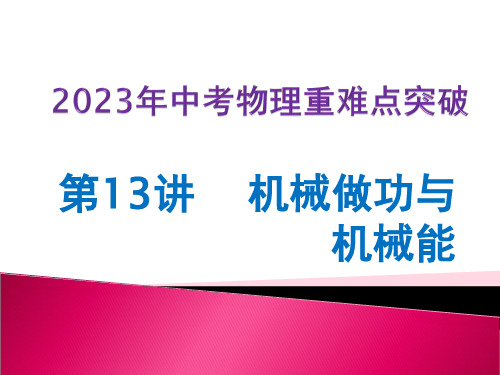 2023年中考物理重难点突破

第13讲　机械做功与机械能